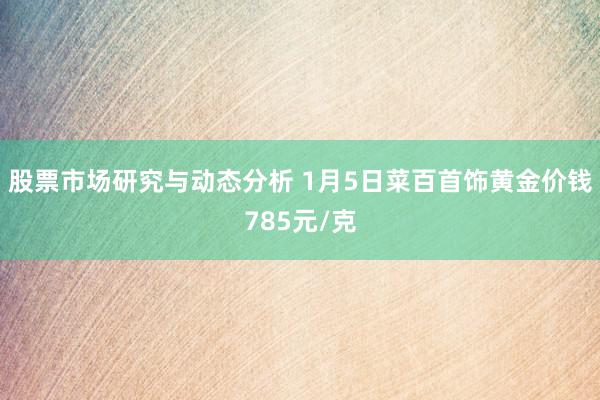 股票市场研究与动态分析 1月5日菜百首饰黄金价钱785元/克